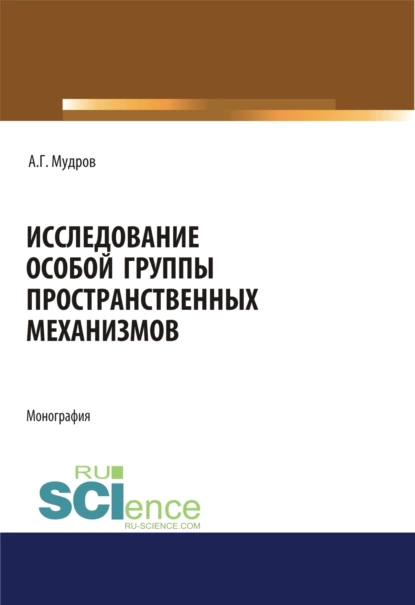 А.Г. Мудров

ИССЛЕДОВАНИЕ ОСОБОЙ ГРУППЫ ПРОСТРАНСТВЕННЫХ МЕХАНИЗМОВ

Монография

RU SCIence
RU-SCIENCE.COM